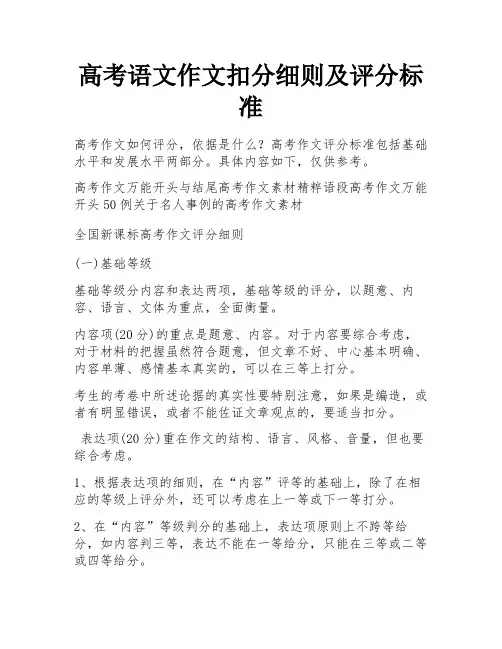 高考语文作文扣分细则及评分标准

高考作文如何评分，依据是什么？高考作文评分标准包括基础水平和发展水平两部分。具体内容如下，仅供参考。

高考作文万能开头与结尾高考作文素材精粹语段高考作文万能开头50例关于名人事例的高考作文素材

全国新课标高考作文评分细则

(一)基础等级

基础等级分内容和表达两项，基础等级的评分，以题意、内容、语言、文体为重点，全面衡量。

内容项(20分)的重点是题意、内容。对于内容要综合考虑，对于材料的把握虽然符合题意，但文章不好、中心基本明确、内容单薄、感情基本真实的，可以在三等上打分。

考生的考卷中所述论据的真实性要特别注意，如果是编造，或者有明显错误，或者不能佐证文章观点的，要适当扣分。

表达项(20分)重在作文的结构、语言、风格、音量，但也要综合考虑。

1、根据表达项的细则，在“内容”评等的基础上，除了在相应的等级上评分外，还可以考虑在上一等或下一等打分。

2、在“内容”等级判分的基础上，表达项原则上不跨等给分，如内容判三等，表达不能在一等给分，只能在三等或二等或四等给分。